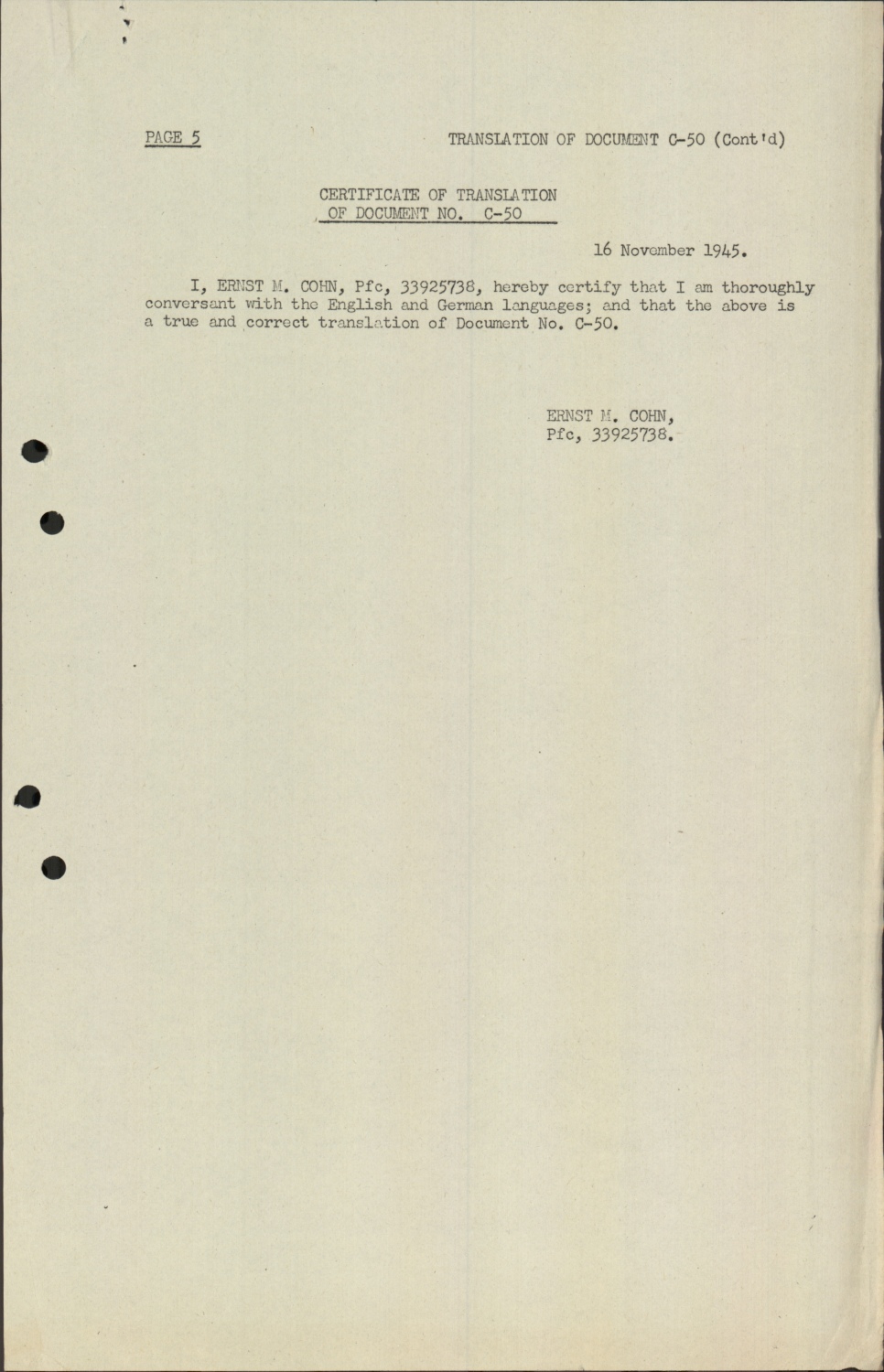 PAGE 5

TRANSLATION OF DOCUMENT C-50 (Cont'd)

CERTIFICATE OF TRANSLATION
OF DOCUMENT NO. C-50

16 November 1945.

I, ERNST M. COHN, Pfc, 33925738, hereby certify that I am thoroughly conversant with the English and German languages; and that the above is a true and correct translation of Document No. C-50.

ERNST M. COHN,
Pfc, 33925738.